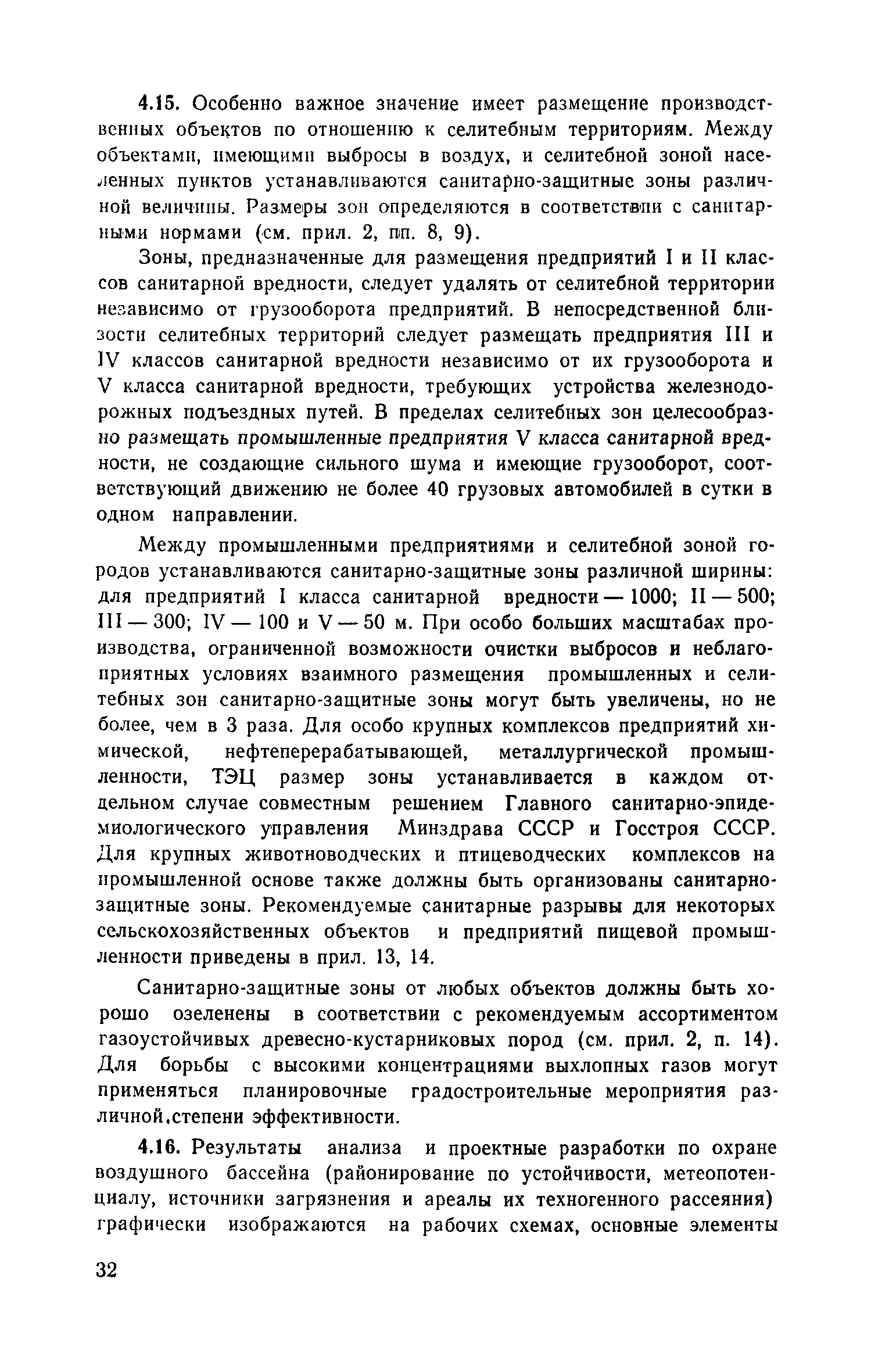 4.15. Особенно важное значение имеет размещение производственных объектов по отношению к селитебным территориям. Между объектами, имеющими выбросы в воздух, и селитебной зоной населенных пунктов устанавливаются санитарно-защитные зоны различной величины. Размеры зон определяются в соответствии с санитарными нормами (см. прил. 2, пп. 8, 9).

Зоны, предназначенные для размещения предприятий I и II классов санитарной вредности, следует удалять от селитебной территории независимо от грузооборота предприятий. В непосредственной близости селитебных территорий следует размещать предприятия III и IV классов санитарной вредности независимо от их грузооборота и V класса санитарной вредности, требующих устройства железнодорожных подъездных путей. В пределах селитебных зон целесообразно размещать промышленные предприятия V класса санитарной вредности, не создающие сильного шума и имеющие грузооборот, соответствующий движению не более 40 грузовых автомобилей в сутки в одном направлении.

Между промышленными предприятиями и селитебной зоной городов устанавливаются санитарно-защитные зоны различной ширины: для предприятий I класса санитарной вредности — 1000; II — 500; III — 300; IV — 100 и V — 50 м. При особо больших масштабах производства, ограниченной возможности очистки выбросов и неблагоприятных условиях взаимного размещения промышленных и селитебных зон санитарно-защитные зоны могут быть увеличены, но не более, чем в 3 раза. Для особо крупных комплексов предприятий химической, нефтеперерабатывающей, металлургической промышленности, ТЭЦ размер зоны устанавливается в каждом отдельном случае совместным решением Главного санитарно-эпидемиологического управления Минздрава СССР и Госстроя СССР. Для крупных животноводческих и птицеводческих комплексов на промышленной основе также должны быть организованы санитарно-защитные зоны. Рекомендуемые санитарные разрывы для некоторых сельскохозяйственных объектов и предприятий пищевой промышленности приведены в прил. 13, 14.

Санитарно-защитные зоны от любых объектов должны быть хорошо озеленены в соответствии с рекомендуемым ассортиментом газоустойчивых древесно-кустарниковых пород (см. прил. 2, п. 14). Для борьбы с высокими концентрациями выхлопных газов могут применяться планировочные градостроительные мероприятия различной.степени эффективности.

4.16. Результаты анализа и проектные разработки по охране воздушного бассейна (районирование по устойчивости, метеопотенциалу, источники загрязнения и ареалы их техногенного рассеяния) графически изображаются на рабочих схемах, основные элементы

32